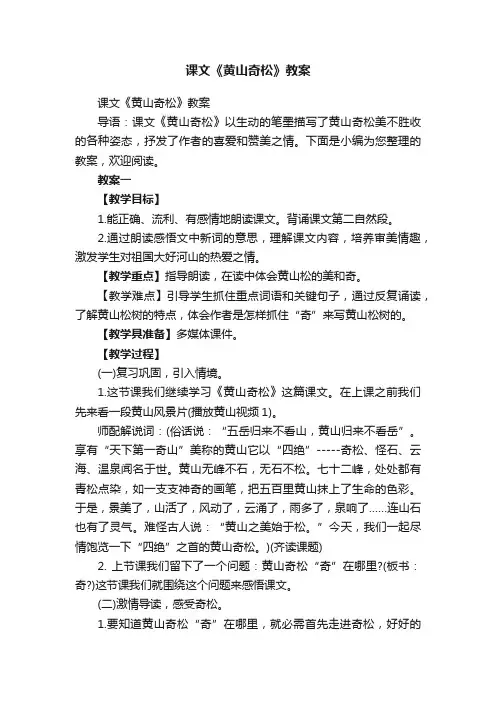 课文《黄山奇松》教案

课文《黄山奇松》教案

导语：课文《黄山奇松》以生动的笔墨描写了黄山奇松美不胜收的各种姿态，抒发了作者的喜爱和赞美之情。下面是小编为您整理的教案，欢迎阅读。

教案一

【教学目标】

1.能正确、流利、有感情地朗读课文。背诵课文第二自然段。

2.通过朗读感悟文中新词的意思，理解课文内容，培养审美情趣，激发学生对祖国大好河山的热爱之情。

【教学重点】指导朗读，在读中体会黄山松的美和奇。

【教学难点】引导学生抓住重点词语和关键句子，通过反复诵读，了解黄山松树的特点，体会作者是怎样抓住“奇”来写黄山松树的。

【教学具准备】多媒体课件。

【教学过程】

(一)复习巩固，引入情境。

1.这节课我们继续学习《黄山奇松》这篇课文。在上课之前我们先来看一段黄山风景片(播放黄山视频 1)。

师配解说词：(俗话说：“五岳归来不看山，黄山归来不看岳”。享有“天下第一奇山”美称的黄山它以“四绝”-----奇松、怪石、云海、温泉闻名于世。黄山无峰不石，无石不松。七十二峰，处处都有青松点染，如一支支神奇的画笔，把五百里黄山抹上了生命的色彩。于是，景美了，山活了，风动了，云涌了，雨多了，泉响了……连山石也有了灵气。难怪古人说：“黄山之美始于松。”今天，我们一起尽情饱览一下“四绝”之首的黄山奇松。)(齐读课题)

2. 上节课我们留下了一个问题：黄山奇松“奇”在哪里?(板书：奇?)这节课我们就围绕这个问题来感悟课文。

(二)激情导读，感受奇松。

1.要知道黄山奇松“奇”在哪里，就必需首先走进奇松，好好的